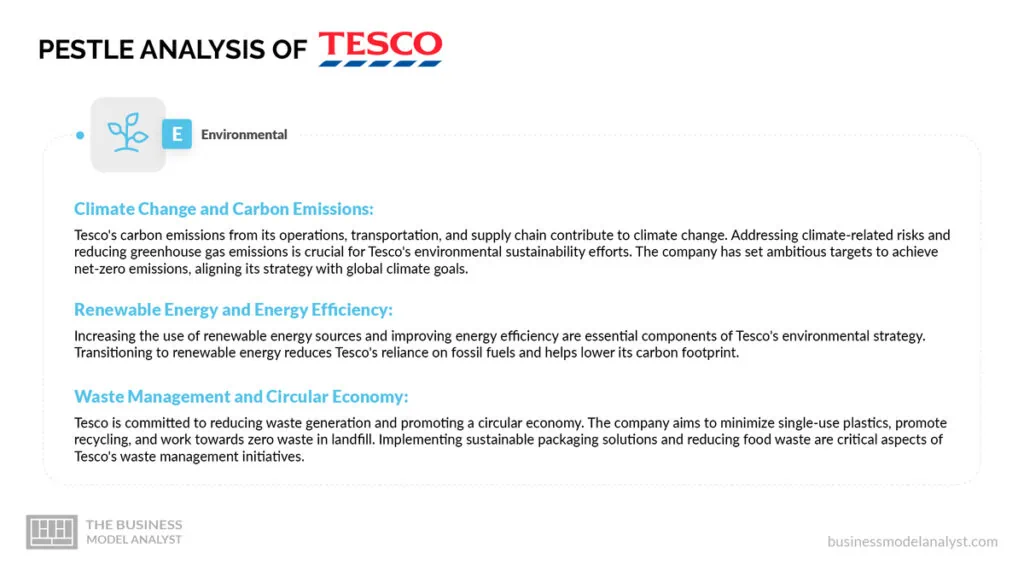 PESTLE ANALYSIS OF TESCO

E Environmental

Climate Change and Carbon Emissions:

Tesco's carbon emissions from its operations, transportation, and supply chain contribute to climate change. Addressing climate-related risks and reducing greenhouse gas emissions is crucial for Tesco's environmental sustainability efforts. The company has set ambitious targets to achieve net-zero emissions, aligning its strategy with global climate goals.

Renewable Energy and Energy Efficiency:

Increasing the use of renewable energy sources and improving energy efficiency are essential components of Tesco's environmental strategy. Transitioning to renewable energy reduces Tesco's reliance on fossil fuels and helps lower its carbon footprint.

Waste Management and Circular Economy:

Tesco is committed to reducing waste generation and promoting a circular economy. The company aims to minimize single-use plastics, promote recycling, and work towards zero waste in landfill. Implementing sustainable packaging solutions and reducing food waste are critical aspects of Tesco's waste management initiatives.

THE BUSINESS MODEL ANALYST

businessmodelanalyst.com